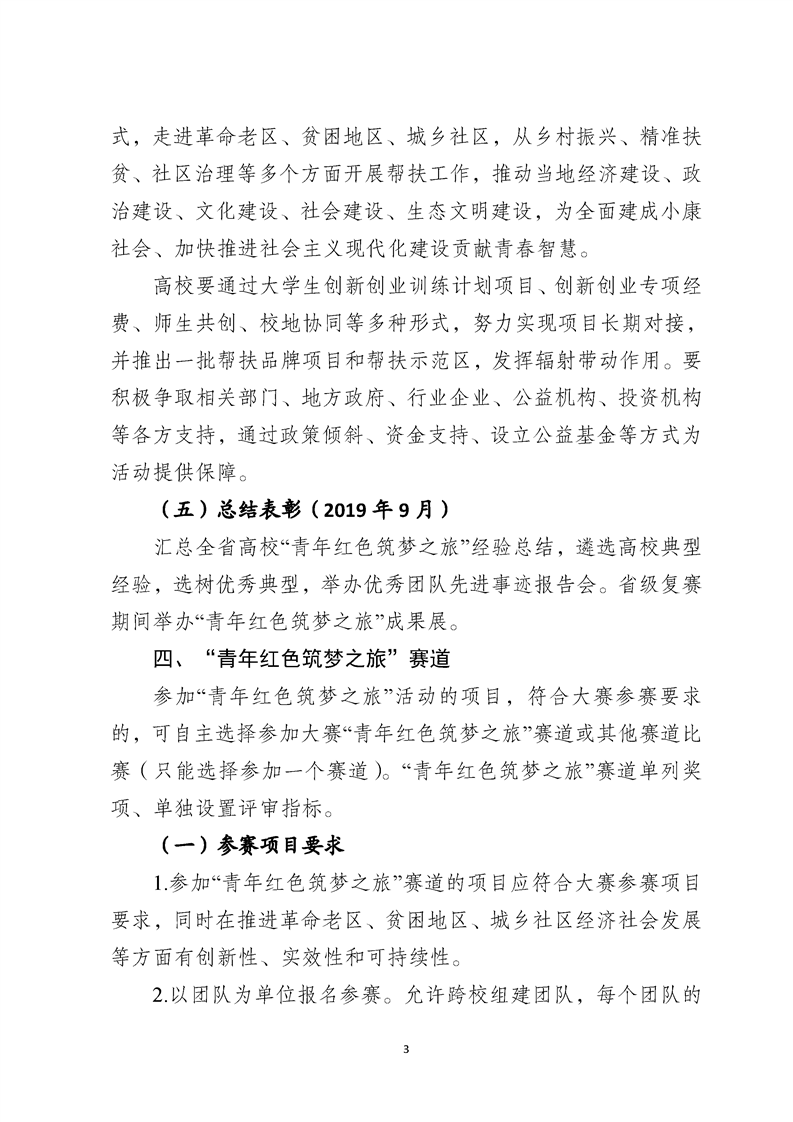 式，走进革命老区、贫困地区、城乡社区，从乡村振兴、精准扶贫、社区治理等多个方面开展帮扶工作，推动当地经济建设、政治建设、文化建设、社会建设、生态文明建设，为全面建成小康社会、加快推进社会主义现代化建设贡献青春智慧。

高校要通过大学生创新创业训练计划项目、创新创业专项经费、师生共创、校地协同等多种形式，努力实现项目长期对接，并推出一批帮扶品牌项目和帮扶示范区，发挥辐射带动作用。要积极争取相关部门、地方政府、行业企业、公益机构、投资机构等各方支持，通过政策倾斜、资金支持、设立公益基金等方式为活动提供保障。

（五）总结表彰（2019 年 9 月）

汇总全省高校“青年红色筑梦之旅”经验总结，遴选高校典型经验，选树优秀典型，举办优秀团队先进事迹报告会。省级复赛期间举办“青年红色筑梦之旅”成果展。

四、“青年红色筑梦之旅”赛道

参加“青年红色筑梦之旅”活动的项目，符合大赛参赛要求的，可自主选择参加大赛“青年红色筑梦之旅”赛道或其他赛道比赛（只能选择参加一个赛道）。“青年红色筑梦之旅”赛道单列奖项、单独设置评审指标。

（一）参赛项目要求

1.参加“青年红色筑梦之旅”赛道的项目应符合大赛参赛项目要求，同时在推进革命老区、贫困地区、城乡社区经济社会发展等方面有创新性、实效性和可持续性。

2.以团队为单位报名参赛。允许跨校组建团队，每个团队的

3